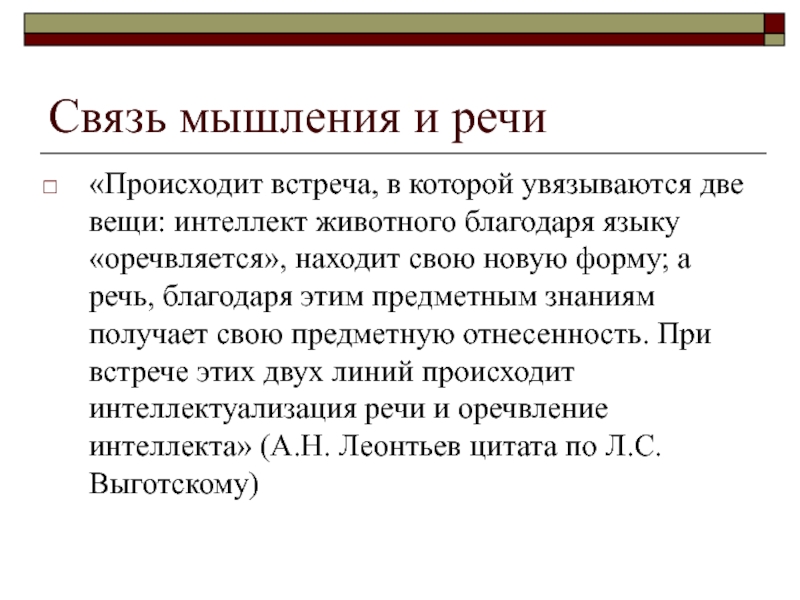 Связь мышления и речи

«Происходит встреча, в которой увязываются две вещи: интеллект животного благодаря языку «оречвляется», находит свою новую форму; а речь, благодаря этим предметным знаниям получает свою предметную отнесенность. При встрече этих двух линий происходит интеллектуализация речи и оречвление интеллекта» (А.Н. Леонтьев цитата по Л.С. Выготскому)